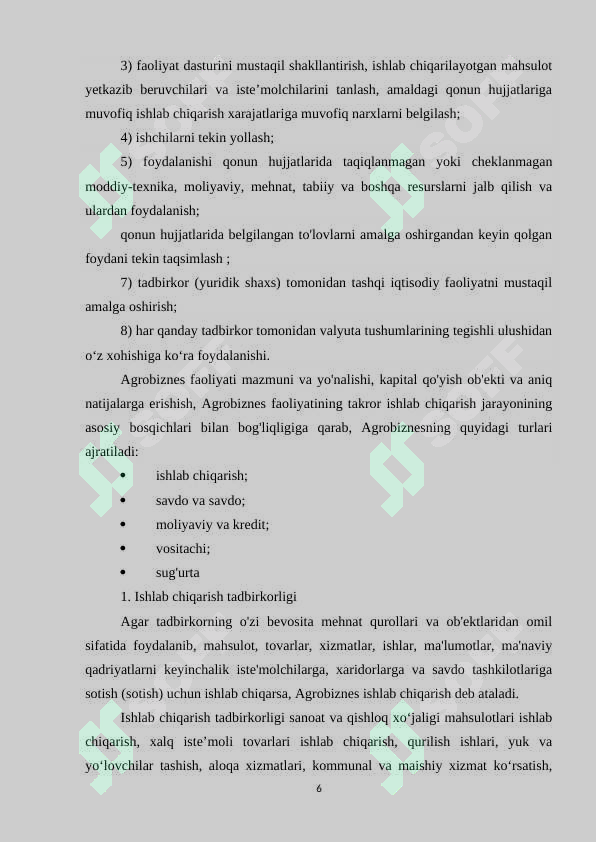 3) faoliyat dasturini mustaqil shakllantirish, ishlab chiqarilayotgan mahsulot yetkazib beruvchilari va iste’molchilarini tanlash, amaldagi qonun hujjatlariga muvofiq ishlab chiqarish xarajatlariga muvofiq narxlarni belgilash;

4) ishchilarni tekin yollash;

5) foydalanishi qonun hujjatlarida taqiqlanmagan yoki cheklanmagan moddiy-texnika, moliyaviy, mehnat, tabiiy va boshqa resurslarni jalb qilish va ulardan foydalanish;

qonun hujjatlarida belgilangan to'lovlarni amalga oshirgandan keyin qolgan foydani tekin taqsimlash ;

7) tadbirkor (yuridik shaxs) tomonidan tashqi iqtisodiy faoliyatni mustaqil amalga oshirish;

8) har qanday tadbirkor tomonidan valyuta tushumlarining tegishli ulushidan o‘z xohishiga ko‘ra foydalanishi.

Agrobiznes faoliyati mazmuni va yo'nalishi, kapital qo'yish ob'ekti va aniq natijalarga erishish, Agrobiznes faoliyatining takror ishlab chiqarish jarayonining asosiy bosqichlari bilan bog'liqligiga qarab, Agrobiznesning quyidagi turlari ajratiladi:

• ishlab chiqarish;
• savdo va savdo;
• moliyaviy va kredit;
• vositachi;
• sug'urta

1. Ishlab chiqarish tadbirkorligi

Agar tadbirkorning o'zi bevosita mehnat qurollari va ob'ektlaridan omil sifatida foydalanib, mahsulot, tovarlar, xizmatlar, ishlar, ma'lumotlar, ma'naviy qadriyatlarni keyinchalik iste'molchilarga, xaridorlarga va savdo tashkilotlariga sotish (sotish) uchun ishlab chiqarsa, Agrobiznes ishlab chiqarish deb ataladi.

Ishlab chiqarish tadbirkorligi sanoat va qishloq xo‘jaligi mahsulotlari ishlab chiqarish, xalq iste’moli tovarlari ishlab chiqarish, qurilish ishlari, yuk va yo‘lovchilar tashish, aloqa xizmatlari, kommunal va maishiy xizmat ko‘rsatish,

6